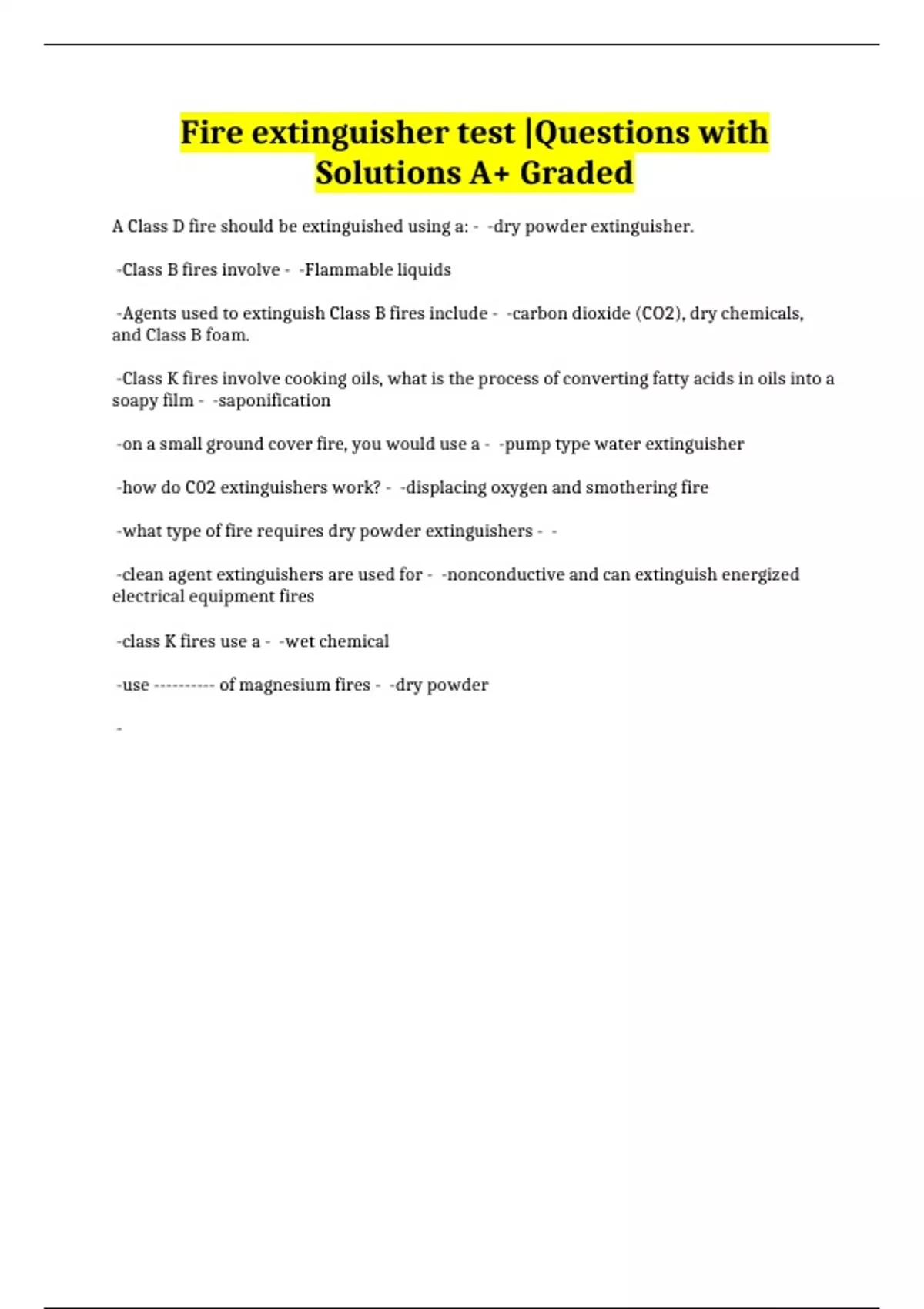 Fire extinguisher test |Questions with Solutions A+ Graded

A Class D fire should be extinguished using a: - -dry powder extinguisher.

-Class B fires involve - -Flammable liquids

-Agents used to extinguish Class B fires include - -carbon dioxide (CO2), dry chemicals, and Class B foam.

-Class K fires involve cooking oils, what is the process of converting fatty acids in oils into a soapy film - -saponification

-on a small ground cover fire, you would use a - -pump type water extinguisher

-how do C02 extinguishers work? - -displacing oxygen and smothering fire

-what type of fire requires dry powder extinguishers - -

-clean agent extinguishers are used for - -nonconductive and can extinguish energized electrical equipment fires

-class K fires use a - -wet chemical

-use ---------- of magnesium fires - -dry powder

-